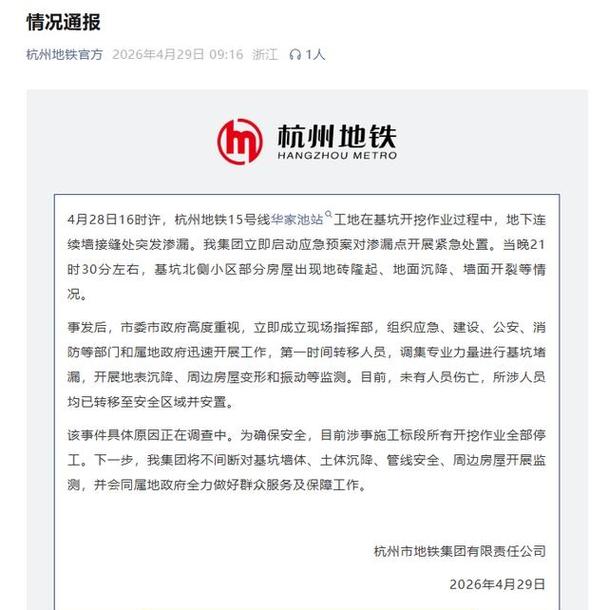 情况通报

杭州地铁官方 2026年4月29日 09:16 浙江 1人

杭州地铁
HANGZHOU METRO

4月28日16时许，杭州地铁15号线华家池站工地在基坑开挖作业过程中，地下连续墙接缝处突发渗漏。我集团立即启动应急预案对渗漏点开展紧急处置。当晚21时30分左右，基坑北侧小区部分房屋出现地砖隆起、地面沉降、墙面开裂等情况。

事发后，市委市政府高度重视，立即成立现场指挥部，组织应急、建设、公安、消防等部门和属地政府迅速开展工作，第一时间转移人员，调集专业力量进行基坑堵漏，开展地表沉降、周边房屋变形和振动等监测。目前，未有人员伤亡，所涉人员均已转移至安全区域并安置。

该事件具体原因正在调查中。为确保安全，目前涉事施工标段所有开挖作业全部停工。下一步，我集团将不间断对基坑墙体、土体沉降、管线安全、周边房屋开展监测，并会同属地政府全力做好群众服务及保障工作。

杭州市地铁集团有限责任公司

2026年4月29日